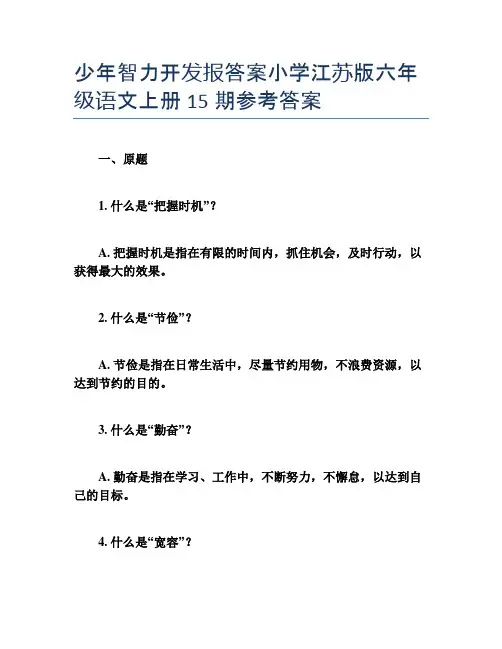 少年智力开发报答案小学江苏版六年级语文上册 15 期参考答案

一、原题

1. 什么是“把握时机”？

A. 把握时机是指在有限的时间内，抓住机会，及时行动，以获得最大的效果。

2. 什么是“节俭”？

A. 节俭是指在日常生活中，尽量节约用物，不浪费资源，以达到节约的目的。

3. 什么是“勤奋”？

A. 勤奋是指在学习、工作中，不断努力，不懈怠，以达到自己的目标。

4. 什么是“宽容”？